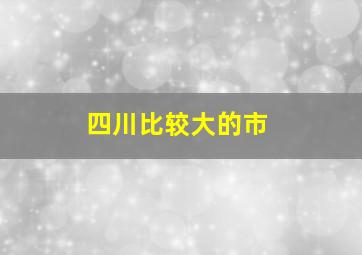 四川比较大的市